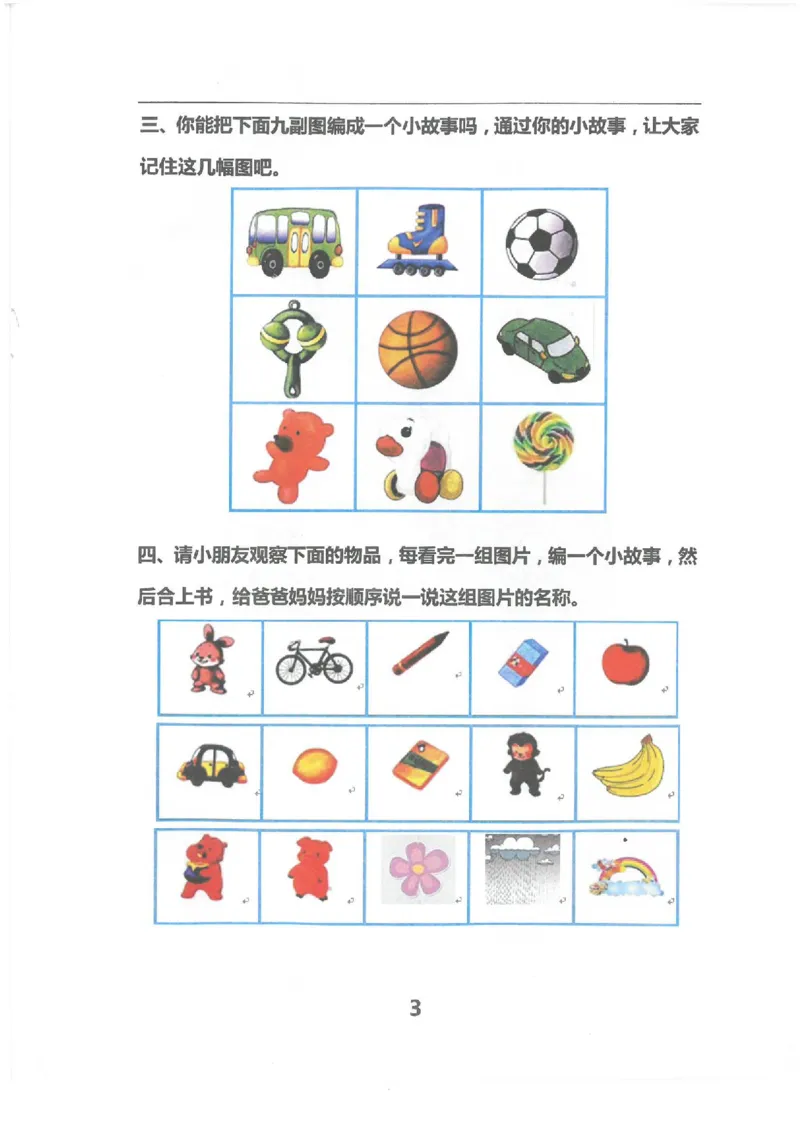 三、你能把下面九副图编成一个小故事吗，通过你的小故事，让大家记住这几幅图吧。

四、请小朋友观察下面的物品，每看完一组图片，编一个小故事，然后合上书，给爸爸妈妈按顺序说一说这组图片的名称。

3